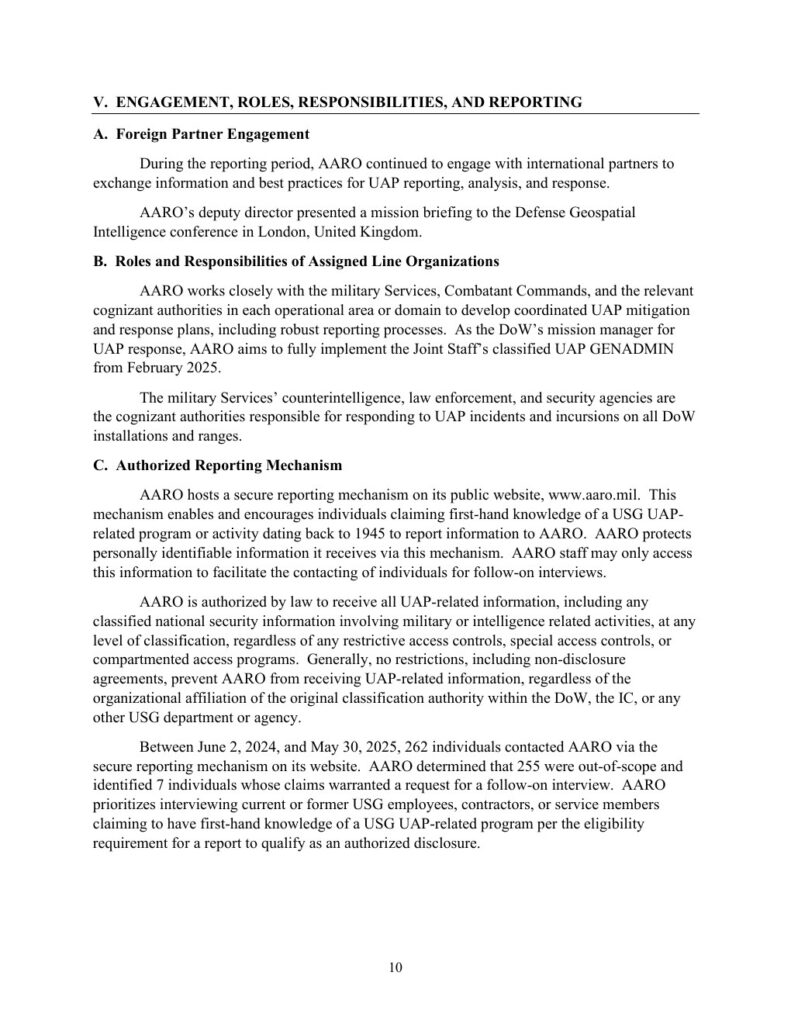 V. ENGAGEMENT, ROLES, RESPONSIBILITIES, AND REPORTING

A. Foreign Partner Engagement

During the reporting period, AARO continued to engage with international partners to exchange information and best practices for UAP reporting, analysis, and response.

AARO's deputy director presented a mission briefing to the Defense Geospatial Intelligence conference in London, United Kingdom.

B. Roles and Responsibilities of Assigned Line Organizations

AARO works closely with the military Services, Combatant Commands, and the relevant cognizant authorities in each operational area or domain to develop coordinated UAP mitigation and response plans, including robust reporting processes. As the DoW's mission manager for UAP response, AARO aims to fully implement the Joint Staff's classified UAP GENADMIN from February 2025.

The military Services' counterintelligence, law enforcement, and security agencies are the cognizant authorities responsible for responding to UAP incidents and incursions on all DoW installations and ranges.

C. Authorized Reporting Mechanism

AARO hosts a secure reporting mechanism on its public website, www.aaro.mil. This mechanism enables and encourages individuals claiming first-hand knowledge of a USG UAP-related program or activity dating back to 1945 to report information to AARO. AARO protects personally identifiable information it receives via this mechanism. AARO staff may only access this information to facilitate the contacting of individuals for follow-on interviews.

AARO is authorized by law to receive all UAP-related information, including any classified national security information involving military or intelligence related activities, at any level of classification, regardless of any restrictive access controls, special access controls, or compartmented access programs. Generally, no restrictions, including non-disclosure agreements, prevent AARO from receiving UAP-related information, regardless of the organizational affiliation of the original classification authority within the DoW, the IC, or any other USG department or agency.

Between June 2, 2024, and May 30, 2025, 262 individuals contacted AARO via the secure reporting mechanism on its website. AARO determined that 255 were out-of-scope and identified 7 individuals whose claims warranted a request for a follow-on interview. AARO prioritizes interviewing current or former USG employees, contractors, or service members claiming to have first-hand knowledge of a USG UAP-related program per the eligibility requirement for a report to qualify as an authorized disclosure.

10